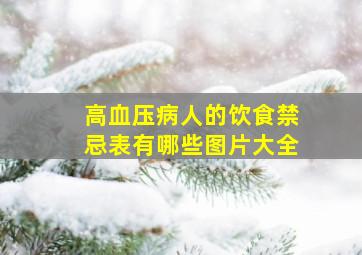 高血压病人的饮食禁忌表有哪些图片大全